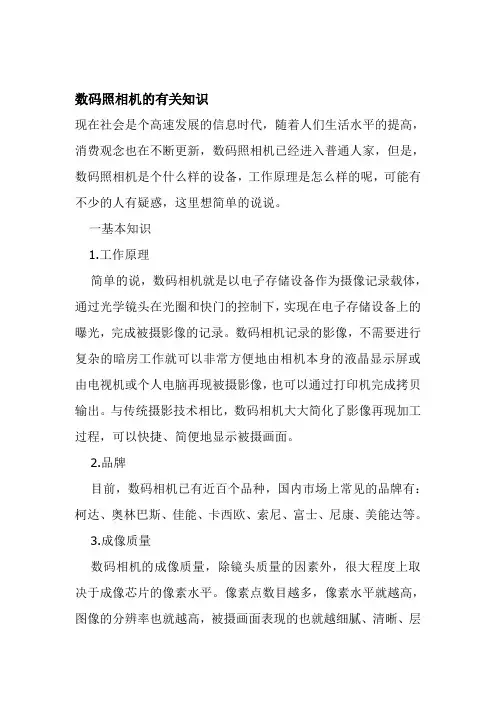 数码照相机的有关知识

现在社会是个高速发展的信息时代，随着人们生活水平的提高，消费观念也在不断更新，数码照相机已经进入普通人家，但是，数码照相机是个什么样的设备，工作原理是怎么样的呢，可能有不少的人有疑惑，这里想简单的说说。

一基本知识

1.工作原理

简单的说，数码相机就是以电子存储设备作为摄像记录载体，通过光学镜头在光圈和快门的控制下，实现在电子存储设备上的曝光，完成被摄影像的记录。数码相机记录的影像，不需要进行复杂的暗房工作就可以非常方便地由相机本身的液晶显示屏或由电视机或个人电脑再现被摄影像，也可以通过打印机完成拷贝输出。与传统摄影技术相比，数码相机大大简化了影像再现加工过程，可以快捷、简便地显示被摄画面。

2.品牌

目前，数码相机已有近百个品种，国内市场上常见的品牌有：柯达、奥林巴斯、佳能、卡西欧、索尼、富士、尼康、美能达等。

3.成像质量

数码相机的成像质量，除镜头质量的因素外，很大程度上取决于成像芯片的像素水平。像素点数目越多，像素水平就越高，图像的分辨率也就越高，被摄画面表现的也就越细腻、清晰、层